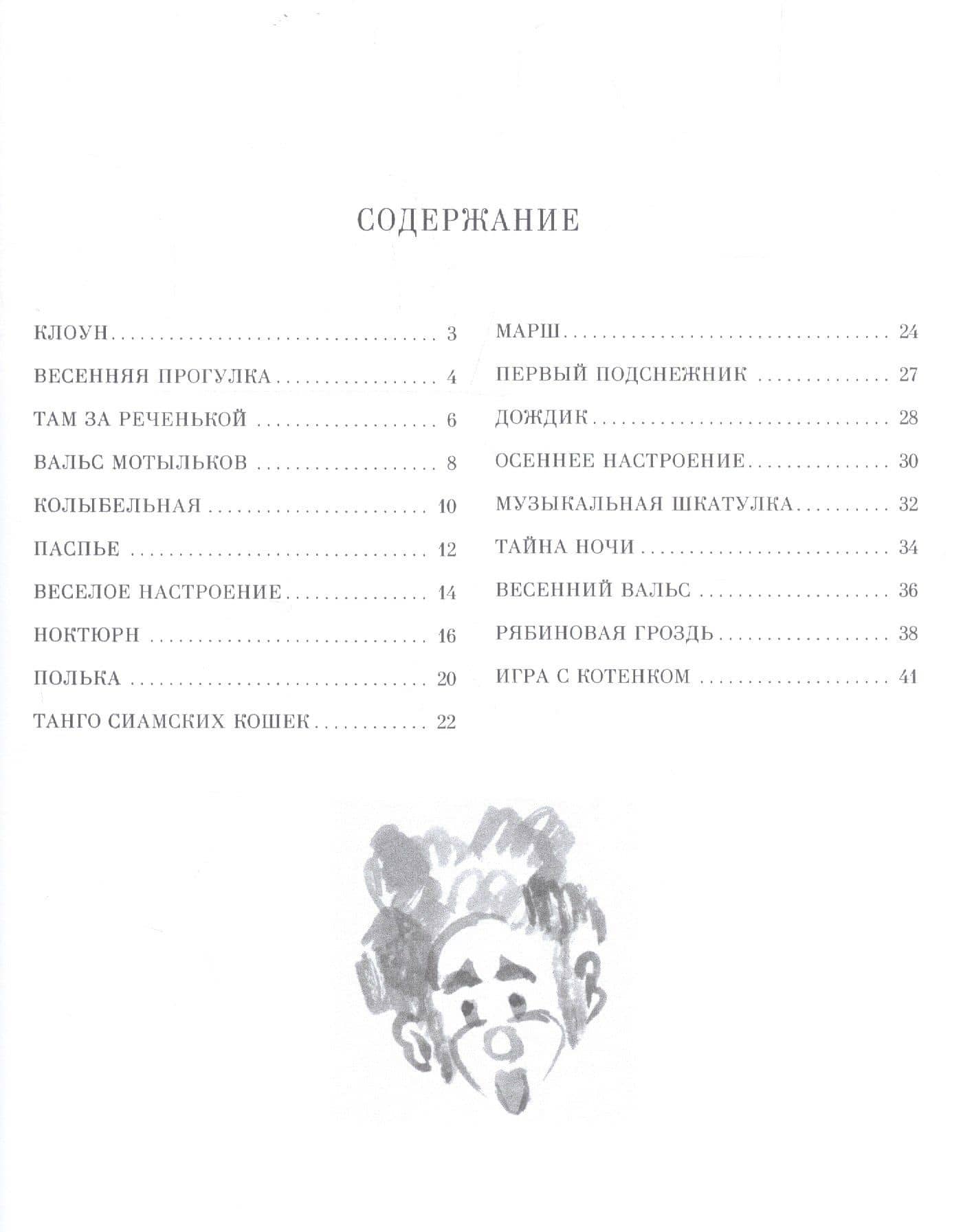 СОДЕРЖАНИЕ

КЛОУН 3
ВЕСЕННЯЯ ПРОГУЛКА 4
ТАМ ЗА РЕЧЕНЬКОЙ 6
ВАЛЬС МОТЫЛЬКОВ 8
КОЛЫБЕЛЬНАЯ 10
ПАСПЬЕ 12
ВЕСЕЛОЕ НАСТРОЕНИЕ 14
НОКТЮРН 16
ПОЛЬКА 20
ТАНГО СИАМСКИХ КОШЕК 22

МАРШ 24
ПЕРВЫЙ ПОДСНЕЖНИК 27
ДОЖДИК 28
ОСЕННЕЕ НАСТРОЕНИЕ 30
МУЗЫКАЛЬНАЯ ШКАТУЛКА 32
ТАЙНА НОЧИ 34
ВЕСЕННИЙ ВАЛЬС 36
РЯБИНОВАЯ ГРОЗДЬ 38
ИГРА С КОТЕНКОМ 41